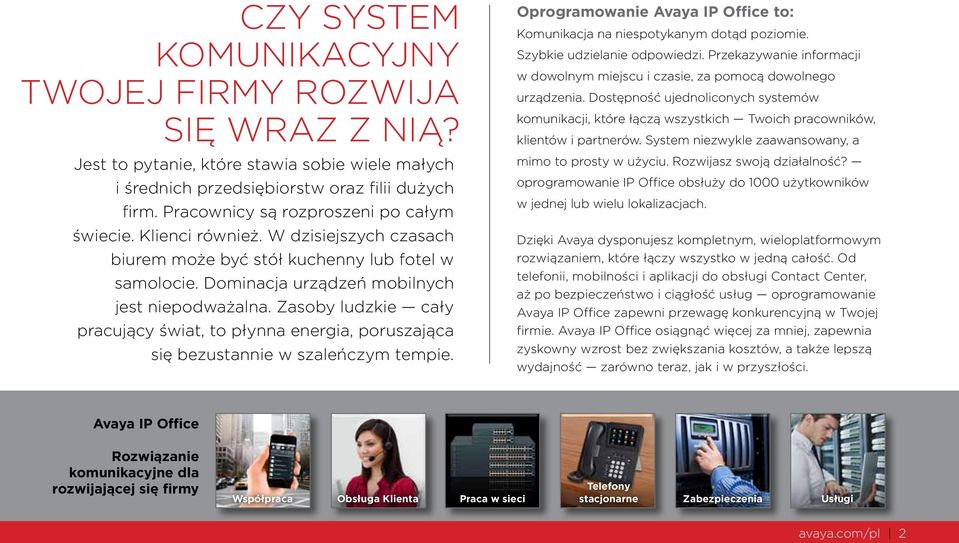 CZY SYSTEM KOMUNIKACYJNY TWOJEJ FIRMY ROZWIJA SIĘ WRAZ Z NIĄ?

Jest to pytanie, które stawia sobie wiele małych i średnich przedsiębiorstw oraz filii dużych firm. Pracownicy są rozproszeni po całym świecie. Klienci również. W dzisiejszych czasach biurem może być stół kuchenny lub fotel w samolocie. Dominacja urządzeń mobilnych jest niepodważalna. Zasoby ludzkie — cały pracujący świat, to płynna energia, poruszająca się bezustannie w szaleńczym tempie.

Oprogramowanie Avaya IP Office to:

Komunikacja na niespotykanym dotąd poziomie. Szybkie udzielanie odpowiedzi. Przekazywanie informacji w dowolnym miejscu i czasie, za pomocą dowolnego urządzenia. Dostępność ujednoliconych systemów komunikacji, które łączą wszystkich — Twoich pracowników, klientów i partnerów. System niezwykle zaawansowany, a mimo to prosty w użyciu. Rozwijasz swoją działalność? — oprogramowanie IP Office obsłuży do 1000 użytkowników w jednej lub wielu lokalizacjach.

Dzięki Avaya dysponujesz kompletnym, wieloplatformowym rozwiązaniem, które łączy wszystko w jedną całość. Od telefonii, mobilności i aplikacji do obsługi Contact Center, aż po bezpieczeństwo i ciągłość usług — oprogramowanie Avaya IP Office zapewni przewagę konkurencyjną w Twojej firmie. Avaya IP Office osiągnąć więcej za mniej, zapewnia zyskowny wzrost bez zwiększania kosztów, a także lepszą wydajność — zarówno teraz, jak i w przyszłości.

Avaya IP Office

Rozwiązanie komunikacyjne dla rozwijającej się firmy

Współpraca

Obsługa Klienta

Praca w sieci

Telefony stacjonarne

Zabezpieczenia

Usługi

avaya.com/pl | 2